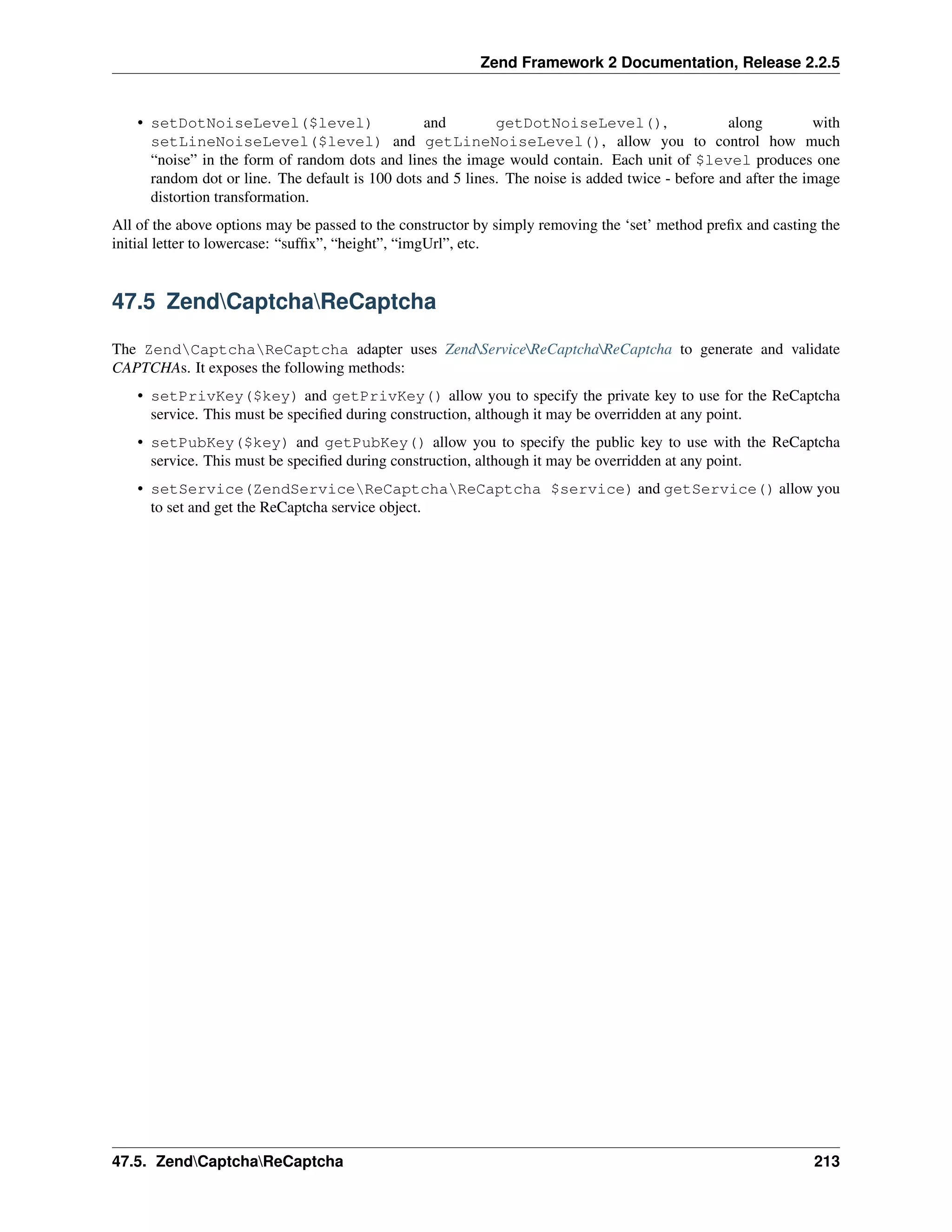 Zend Framework 2 Documentation, Release 2.2.5

• setDotNoiseLevel($level) and getDotNoiseLevel(), along with setLineNoiseLevel($level) and getLineNoiseLevel(), allow you to control how much “noise” in the form of random dots and lines the image would contain. Each unit of $level produces one random dot or line. The default is 100 dots and 5 lines. The noise is added twice - before and after the image distortion transformation.

All of the above options may be passed to the constructor by simply removing the ‘set’ method prefix and casting the initial letter to lowercase: “suffix”, “height”, “imgUrl”, etc.

47.5 Zend\Captcha\ReCaptcha

The Zend\Captcha\ReCaptcha adapter uses Zend\Service\ReCaptcha\ReCaptcha to generate and validate CAPTCHAs. It exposes the following methods:

• setPrivKey($key) and getPrivKey() allow you to specify the private key to use for the ReCaptcha service. This must be specified during construction, although it may be overridden at any point.

• setPubKey($key) and getPubKey() allow you to specify the public key to use with the ReCaptcha service. This must be specified during construction, although it may be overridden at any point.

• setService(ZendService\ReCaptcha\ReCaptcha $service) and getService() allow you to set and get the ReCaptcha service object.

47.5. Zend\Captcha\ReCaptcha 213